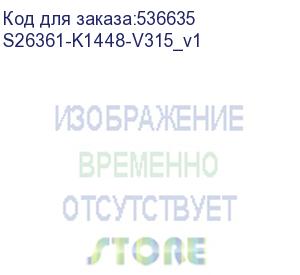 Код для заказа:536635
S26361-K1448-V315_v1

ИЗОБРАЖЕНИЕ
ВРЕМЕННО
ОТСУТСТВУЕТ

STORE